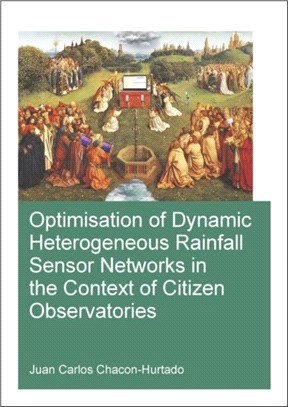 Optimisation of Dynamic Heterogeneous Rainfall Sensor Networks in the Context of Citizen Observatories

Juan Carlos Chacon-Hurtado